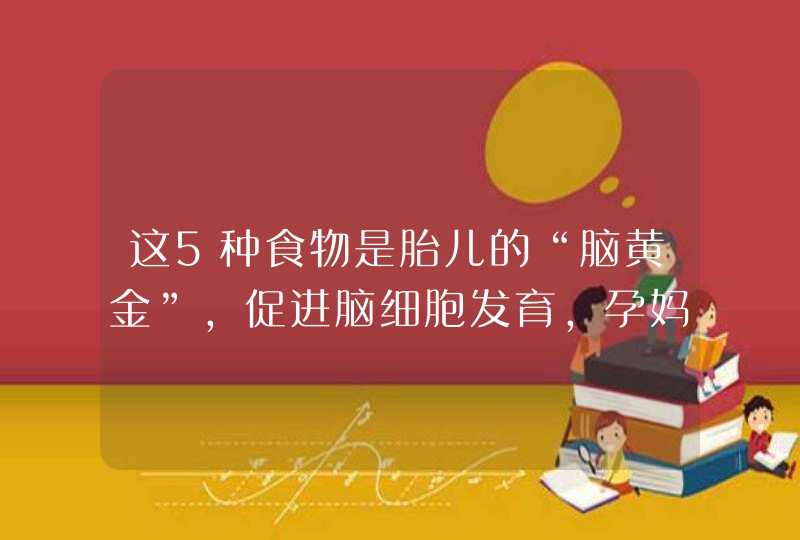 这5种食物是胎儿的“脑黄金”，促进脑细胞发育，孕妈